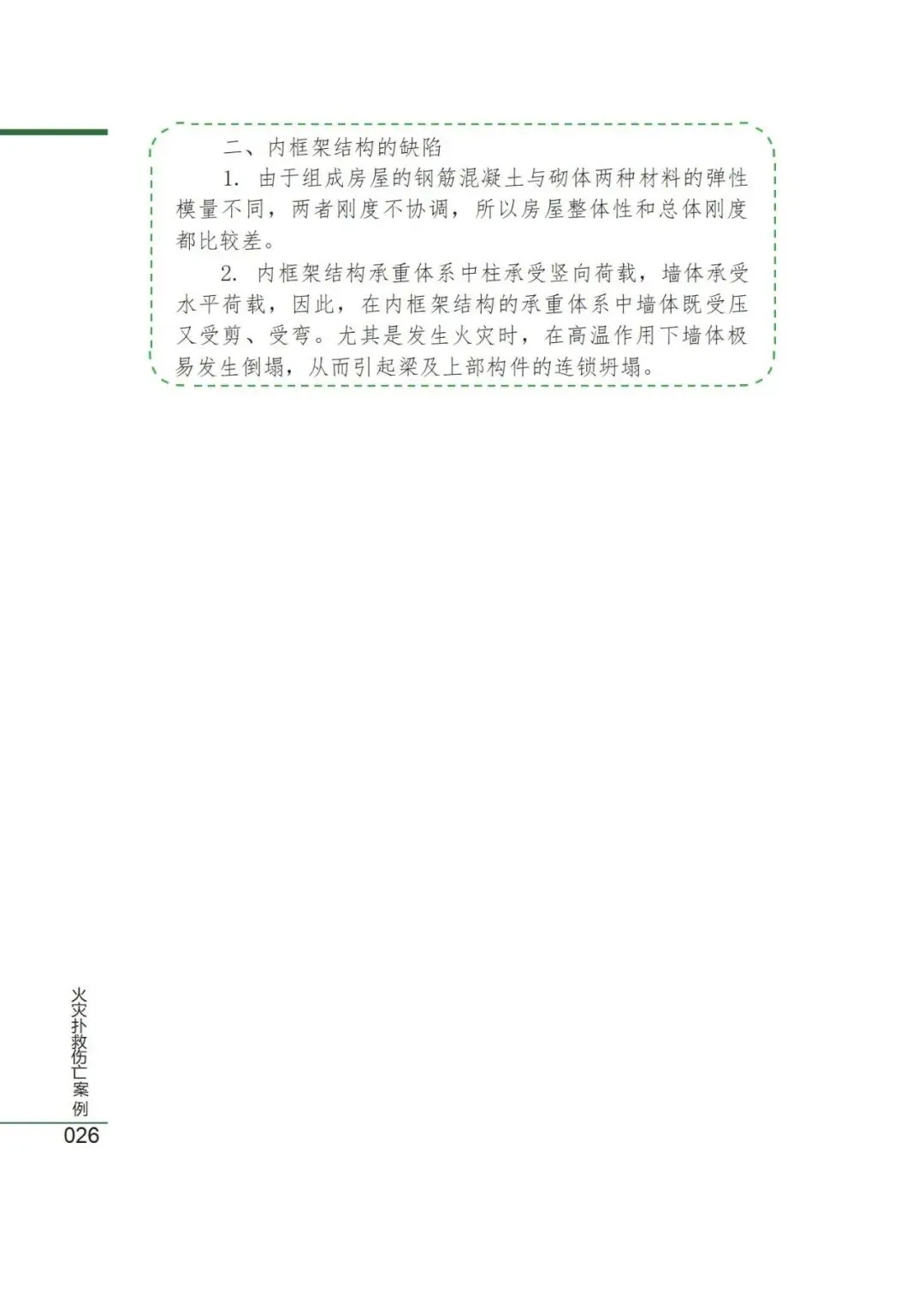 二、内框架结构的缺陷

1.由于组成房屋的钢筋混凝土与砌体两种材料的弹性模量不同，两者刚度不协调，所以房屋整体性和总体刚度都比较差。

2.内框架结构承重体系中柱承受竖向荷载，墙体承受水平荷载，因此，在内框架结构的承重体系中墙体既受压又受剪、受弯。尤其是发生火灾时，在高温作用下墙体极易发生倒塌，从而引起梁及上部构件的连锁坍塌。

火灾扑救伤亡案例

026